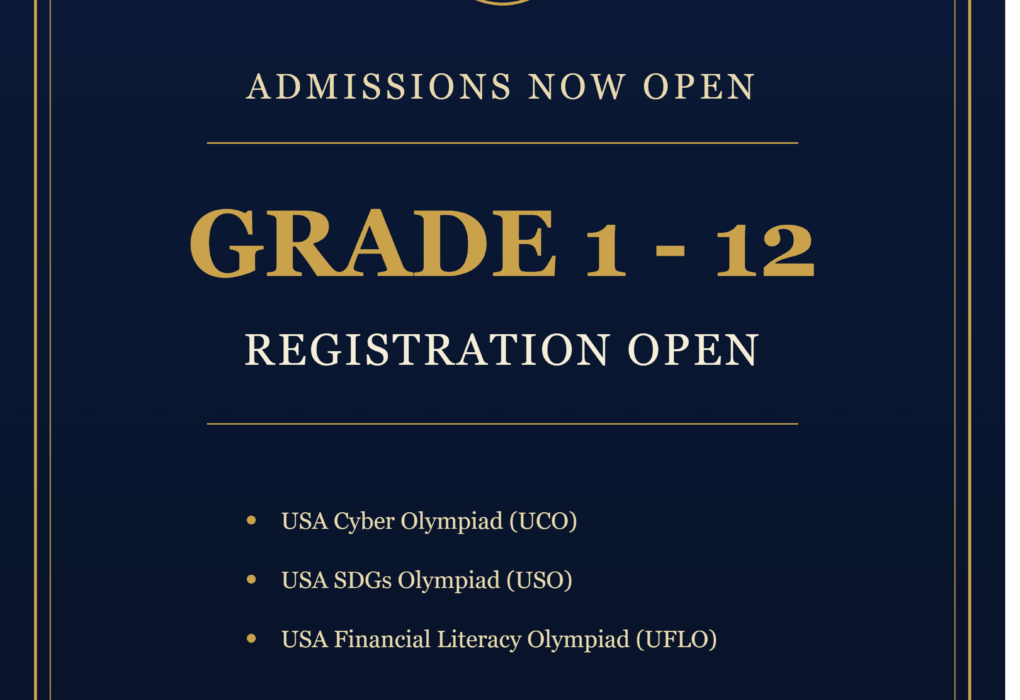 ADMISSIONS NOW OPEN

GRADE 1 - 12

REGISTRATION OPEN

• USA Cyber Olympiad (UCO)
• USA SDGs Olympiad (USO)
• USA Financial Literacy Olympiad (UFLO)